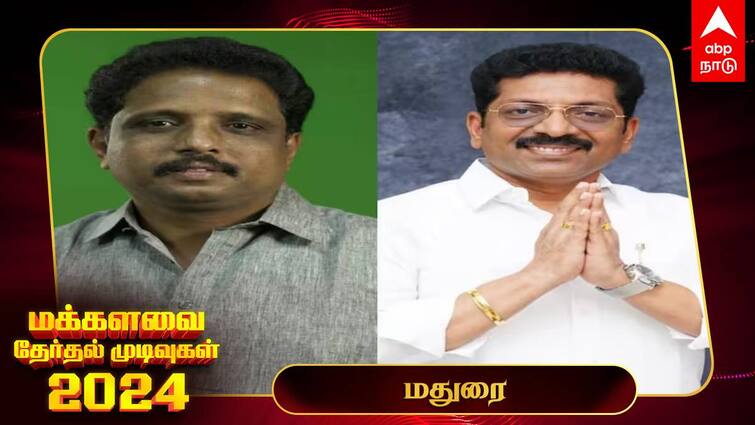 abp நாடு

மக்களவை
தேர்தல் முடிவுகள்
2024

மதுரை